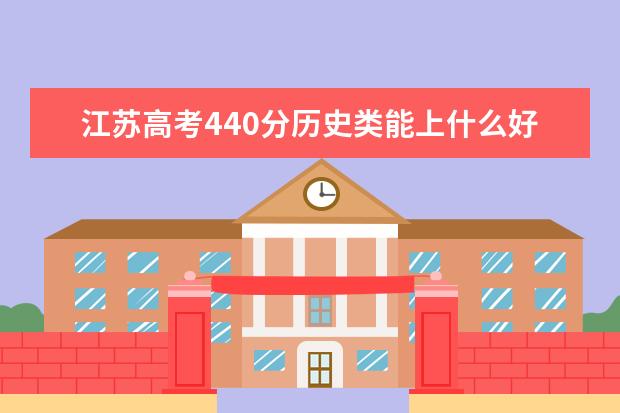 江苏高考440分历史类能上什么好